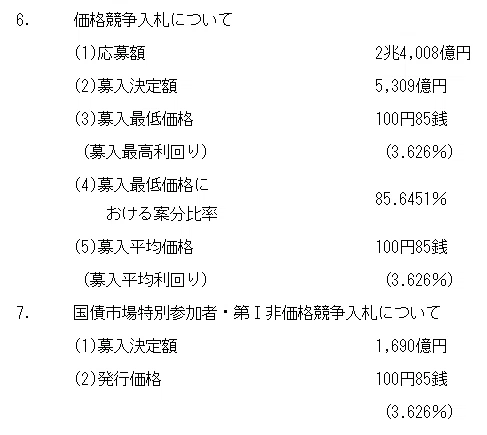 6. 価格競争入札について

(1)応募額 2兆4,008億円

(2)募入決定額 5,309億円

(3)募入最低価格 100円85銭

(募入最高利回り) (3.626%)

(4)募入最低価格における案分比率 85.6451%

(5)募入平均価格 100円85銭

(募入平均利回り) (3.626%)

7. 国債市場特別参加者・第Ⅰ非価格競争入札について

(1)募入決定額 1,690億円

(2)発行価格 100円85銭

(3.626%)